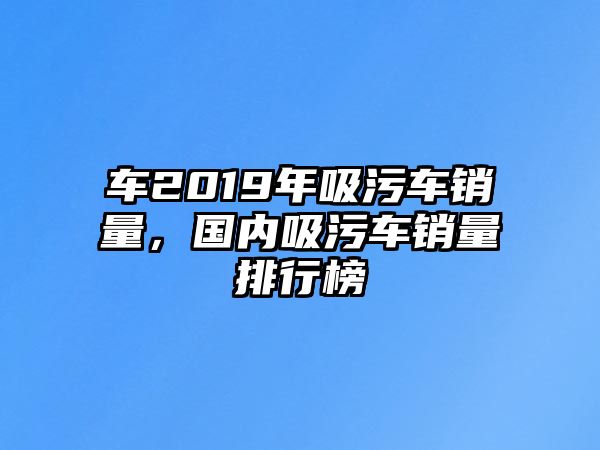 车2019年吸污车销量，国内吸污车销量排行榜